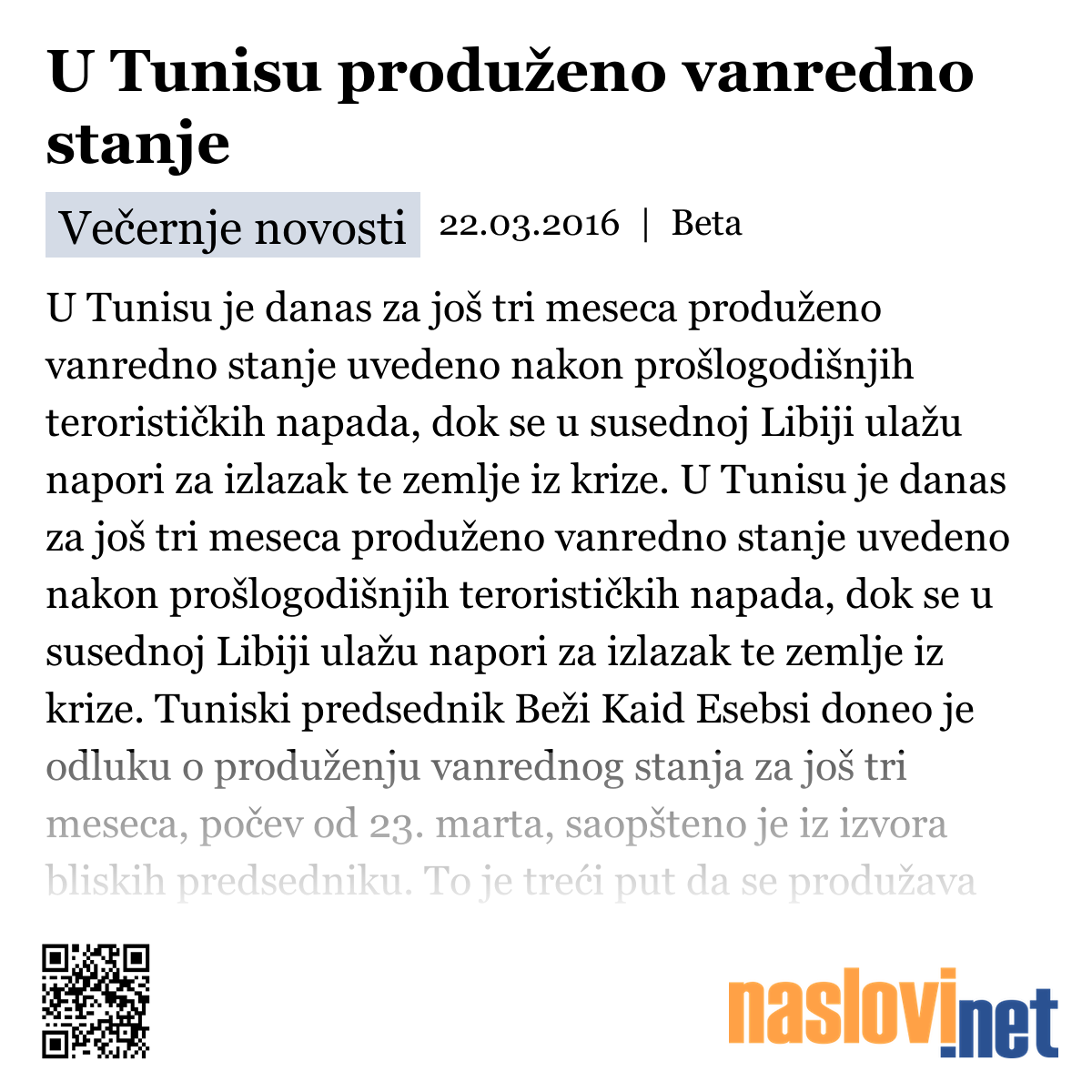 U Tunisu produženo vanredno stanje

Večernje novosti 22.03.2016 | Beta

U Tunisu je danas za još tri meseca produženo vanredno stanje uvedeno nakon prošlogodišnjih terorističkih napada, dok se u susednoj Libiji ulažu napori za izlazak te zemlje iz krize. U Tunisu je danas za još tri meseca produženo vanredno stanje uvedeno nakon prošlogodišnjih terorističkih napada, dok se u susednoj Libiji ulažu napori za izlazak te zemlje iz krize. Tuniski predsednik Beži Kaid Esebsi doneo je odluku o produženju vanrednog stanja za još tri meseca, počev od 23. marta, saopšteno je iz izvora bliskih predsedniku. To je treći put da se produžava

naslovi.net